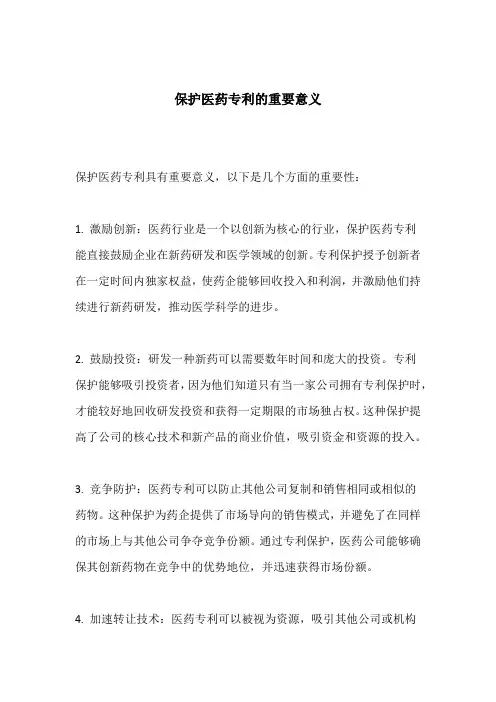 保护医药专利的重要意义

保护医药专利具有重要意义，以下是几个方面的重要性：

1. 激励创新：医药行业是一个以创新为核心的行业，保护医药专利能直接鼓励企业在新药研发和医学领域的创新。专利保护授予创新者在一定时间内独家权益，使药企能够回收投入和利润，并激励他们持续进行新药研发，推动医学科学的进步。

2. 鼓励投资：研发一种新药可以需要数年时间和庞大的投资。专利保护能够吸引投资者，因为他们知道只有当一家公司拥有专利保护时，才能较好地回收研发投资和获得一定期限的市场独占权。这种保护提高了公司的核心技术和新产品的商业价值，吸引资金和资源的投入。

3. 竞争防护：医药专利可以防止其他公司复制和销售相同或相似的药物。这种保护为药企提供了市场导向的销售模式，并避免了在同样的市场上与其他公司争夺竞争份额。通过专利保护，医药公司能够确保其创新药物在竞争中的优势地位，并迅速获得市场份额。

4. 加速转让技术：医药专利可以被视为资源，吸引其他公司或机构